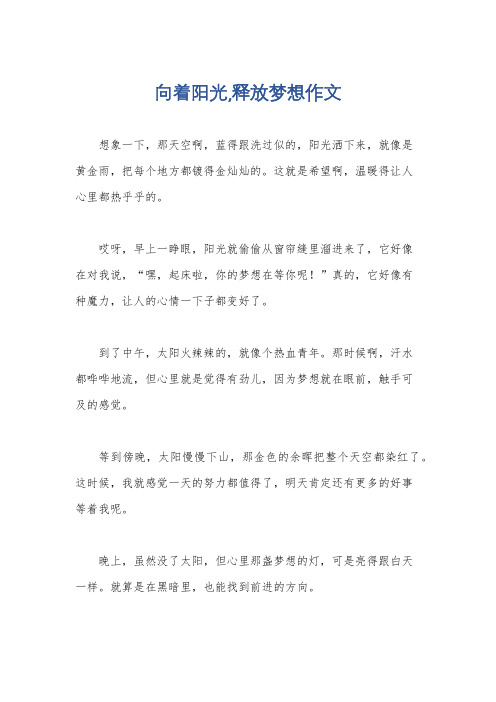 向着阳光,释放梦想作文

想象一下，那天空啊，蓝得跟洗过似的，阳光洒下来，就像是黄金雨，把每个地方都镀得金灿灿的。这就是希望啊，温暖得让人心里都热乎乎的。

哎呀，早上一睁眼，阳光就偷偷从窗帘缝里溜进来了，它好像在对我说，“嘿，起床啦，你的梦想在等你呢！”真的，它好像有种魔力，让人的心情一下子都变好了。

到了中午，太阳火辣辣的，就像个热血青年。那时候啊，汗水都哗哗地流，但心里就是觉得有劲儿，因为梦想就在眼前，触手可及的感觉。

等到傍晚，太阳慢慢下山，那金色的余晖把整个天空都染红了。这时候，我就感觉一天的努力都值得了，明天肯定还有更多的好事等着我呢。

晚上，虽然没了太阳，但心里那盏梦想的灯，可是亮得跟白天一样。就算是在黑暗里，也能找到前进的方向。